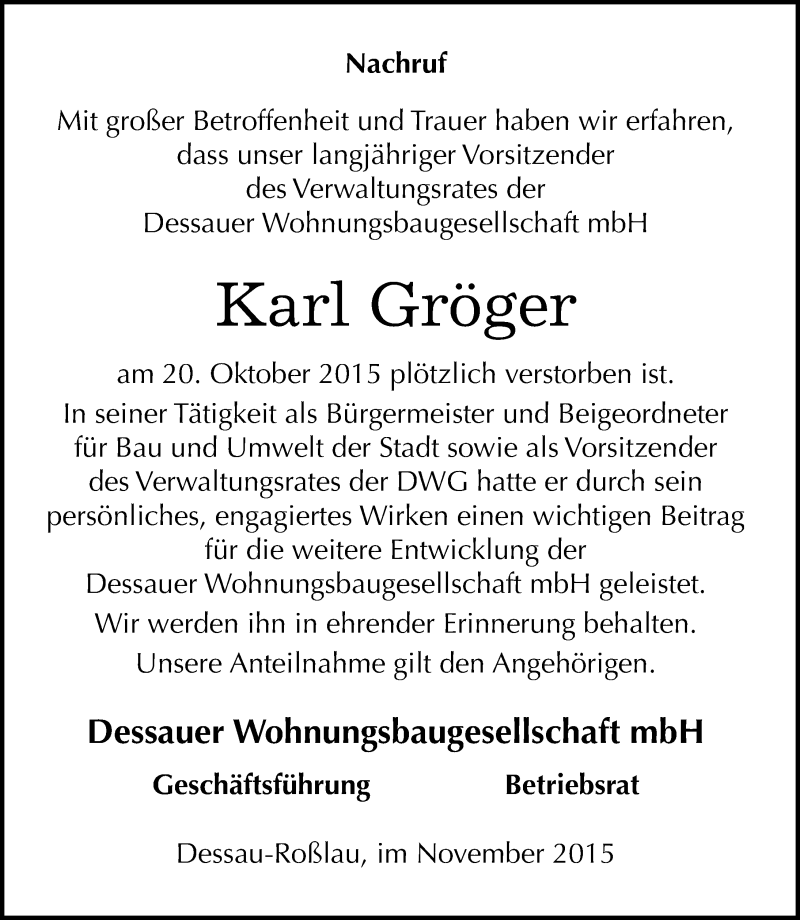 Nachruf

Mit großer Betroffenheit und Trauer haben wir erfahren, dass unser langjähriger Vorsitzender des Verwaltungsrates der Dessauer Wohnungsbaugesellschaft mbH

Karl Gröger

am 20. Oktober 2015 plötzlich verstorben ist.

In seiner Tätigkeit als Bürgermeister und Beigeordneter für Bau und Umwelt der Stadt sowie als Vorsitzender des Verwaltungsrates der DWG hatte er durch sein persönliches, engagiertes Wirken einen wichtigen Beitrag für die weitere Entwicklung der Dessauer Wohnungsbaugesellschaft mbH geleistet.

Wir werden ihn in ehrender Erinnerung behalten.

Unsere Anteilnahme gilt den Angehörigen.

Dessauer Wohnungsbaugesellschaft mbH

Geschäftsführung

Betriebsrat

Dessau-Roßlau, im November 2015